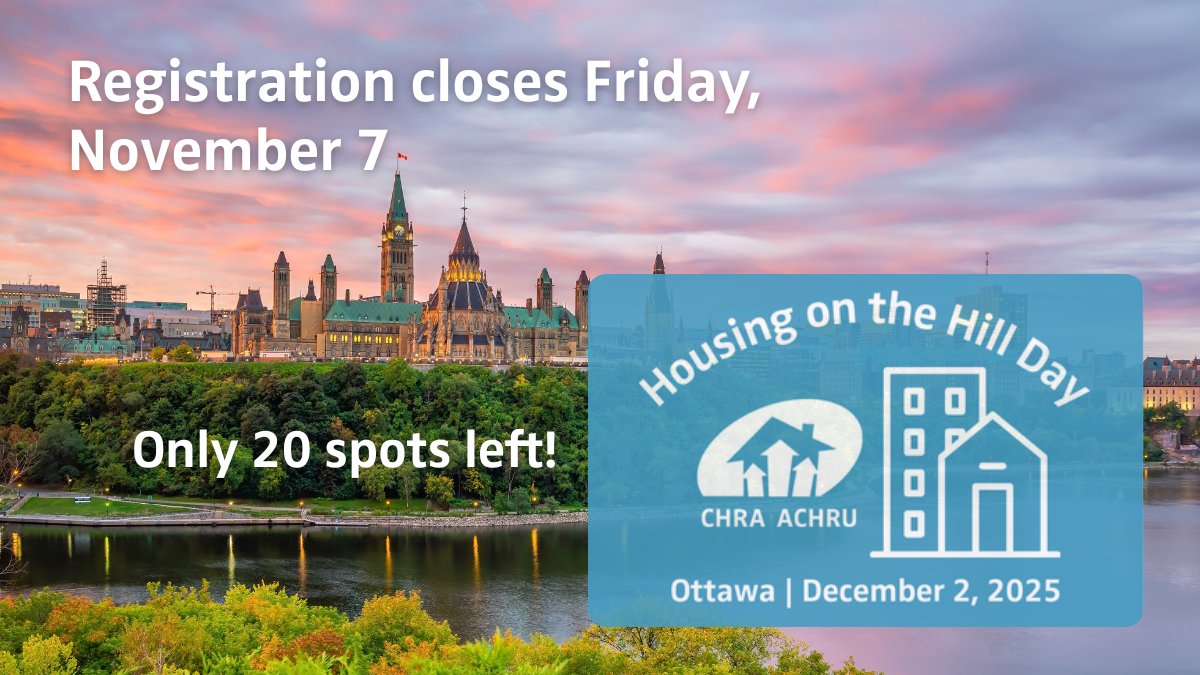 Registration closes Friday, November 7

Only 20 spots left!

Housing on the Hill Day

CHRA ACHRU

Ottawa | December 2, 2025